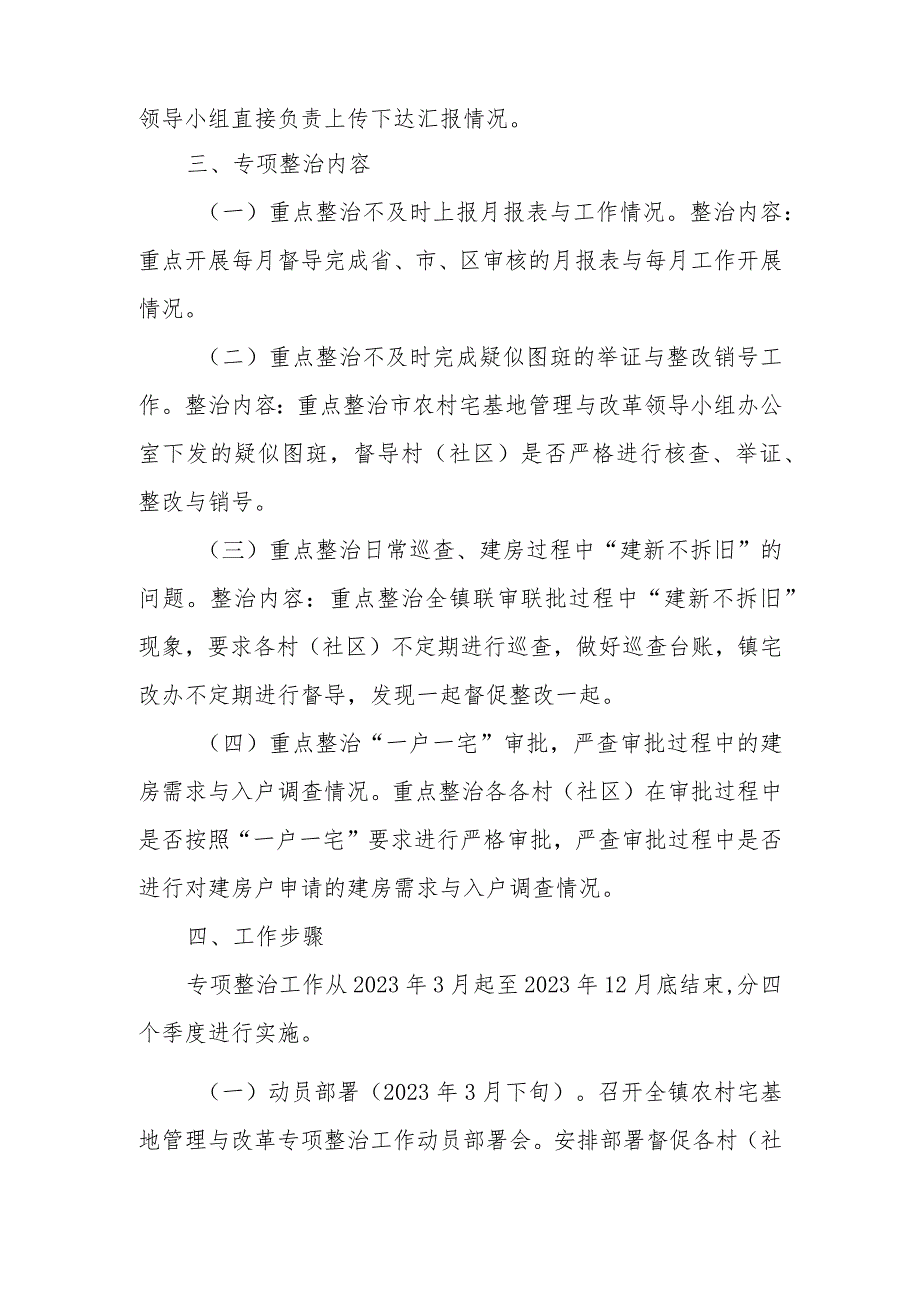 领导小组直接负责上传下达汇报情况。

三、专项整治内容

（一）重点整治不及时上报月报表与工作情况。整治内容：重点开展每月督导完成省、市、区审核的月报表与每月工作开展情况。

（二）重点整治不及时完成疑似图斑的举证与整改销号工作。整治内容：重点整治市农村宅基地管理与改革领导小组办公室下发的疑似图斑，督导村（社区）是否严格进行核查、举证、整改与销号。

（三）重点整治日常巡查、建房过程中“建新不拆旧”的问题。整治内容：重点整治全镇联审联批过程中“建新不拆旧”现象，要求各村（社区）不定期进行巡查，做好巡查台账，镇宅改办不定期进行督导，发现一起督促整改一起。

（四）重点整治“一户一宅”审批，严查审批过程中的建房需求与入户调查情况。重点整治各各村（社区）在审批过程中是否按照“一户一宅”要求进行严格审批，严查审批过程中是否进行对建房户申请的建房需求与入户调查情况。

四、工作步骤

专项整治工作从2023年3月起至2023年12月底结束，分四个季度进行实施。

（一）动员部署（2023年3月下旬）。召开全镇农村宅基地管理与改革专项整治工作动员部署会。安排部署督促各村（社